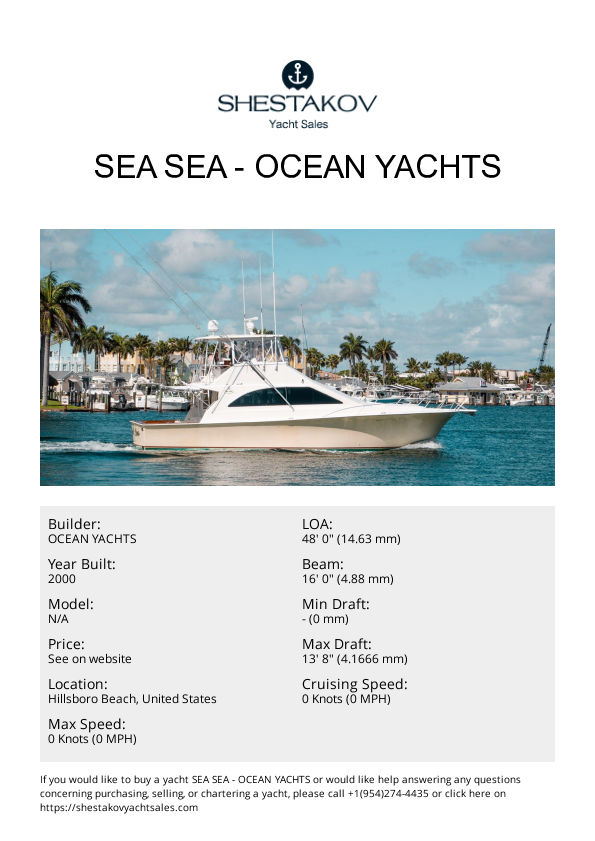 SHESTAKOV
Yacht Sales

SEA SEA - OCEAN YACHTS

Builder:
OCEAN YACHTS

Year Built:
2000

Model:
N/A

Price:
See on website

Location:
Hillsboro Beach, United States

Max Speed:
0 Knots (0 MPH)

LOA:
48' 0" (14.63 mm)

Beam:
16' 0" (4.88 mm)

Min Draft:
- (0 mm)

Max Draft:
13' 8" (4.1666 mm)

Cruising Speed:
0 Knots (0 MPH)

If you would like to buy a yacht SEA SEA - OCEAN YACHTS or would like help answering any questions concerning purchasing, selling, or chartering a yacht, please call +1(954)274-4435 or click here on https://shestakovyachtsales.com